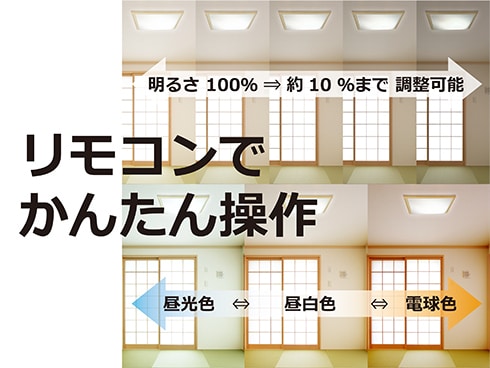 明るさ 100% ⇒ 約 10 %まで 調整可能

リモコンで
かんたん操作

昼光色 ⇔ 昼白色 ⇔ 電球色